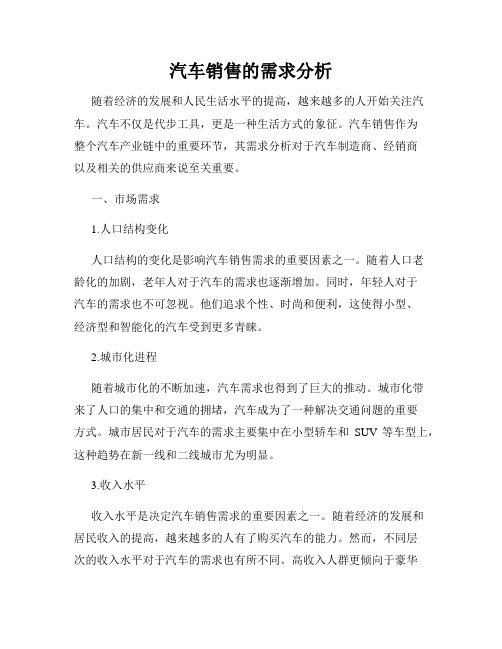 汽车销售的需求分析

随着经济的发展和人民生活水平的提高，越来越多的人开始关注汽车。汽车不仅是代步工具，更是一种生活方式的象征。汽车销售作为整个汽车产业链中的重要环节，其需求分析对于汽车制造商、经销商以及相关的供应商来说至关重要。

一、市场需求

1.人口结构变化

人口结构的变化是影响汽车销售需求的重要因素之一。随着人口老龄化的加剧，老年人对于汽车的需求也逐渐增加。同时，年轻人对于汽车的需求也不可忽视。他们追求个性、时尚和便利，这使得小型、经济型和智能化的汽车受到更多青睐。

2.城市化进程

随着城市化的不断加速，汽车需求也得到了巨大的推动。城市化带来了人口的集中和交通的拥堵，汽车成为了一种解决交通问题的重要方式。城市居民对于汽车的需求主要集中在小型轿车和 SUV 等车型上，这种趋势在新一线和二线城市尤为明显。

3.收入水平

收入水平是决定汽车销售需求的重要因素之一。随着经济的发展和居民收入的提高，越来越多的人有了购买汽车的能力。然而，不同层次的收入水平对于汽车的需求也有所不同。高收入人群更倾向于豪华